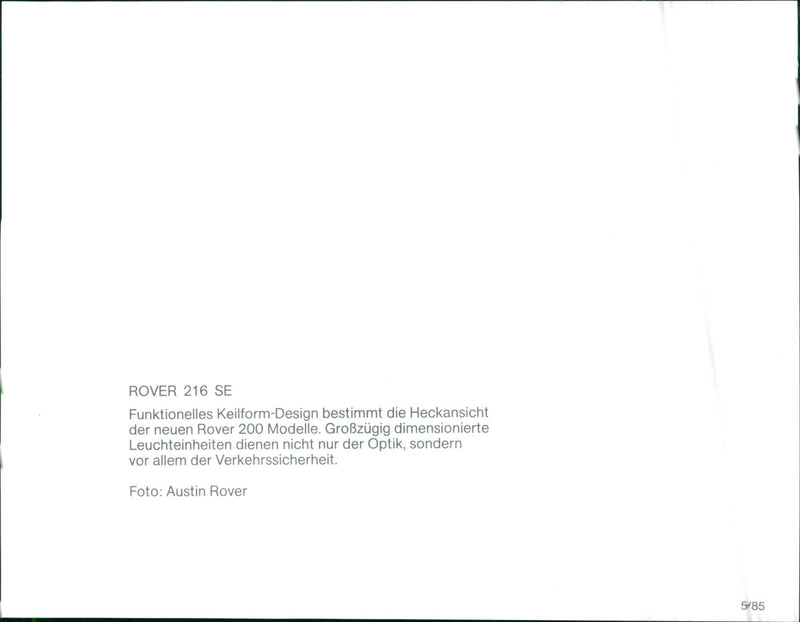 ROVER 216 SE

Funktionelles Keilform-Design bestimmt die Heckansicht der neuen Rover 200 Modelle. Großzügig dimensionierte Leuchteinheiten dienen nicht nur der Optik, sondern vor allem der Verkehrssicherheit.

Foto: Austin Rover

5/85